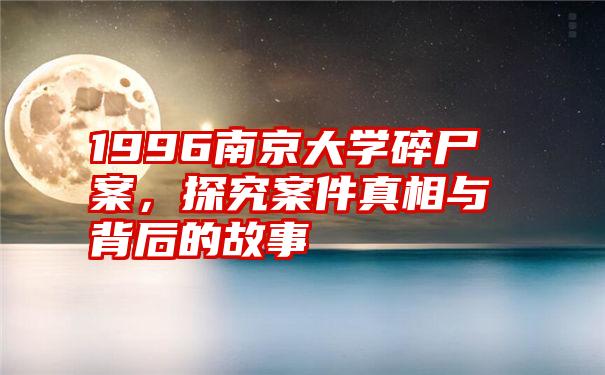 1996南京大学碎尸案，探究案件真相与背后的故事